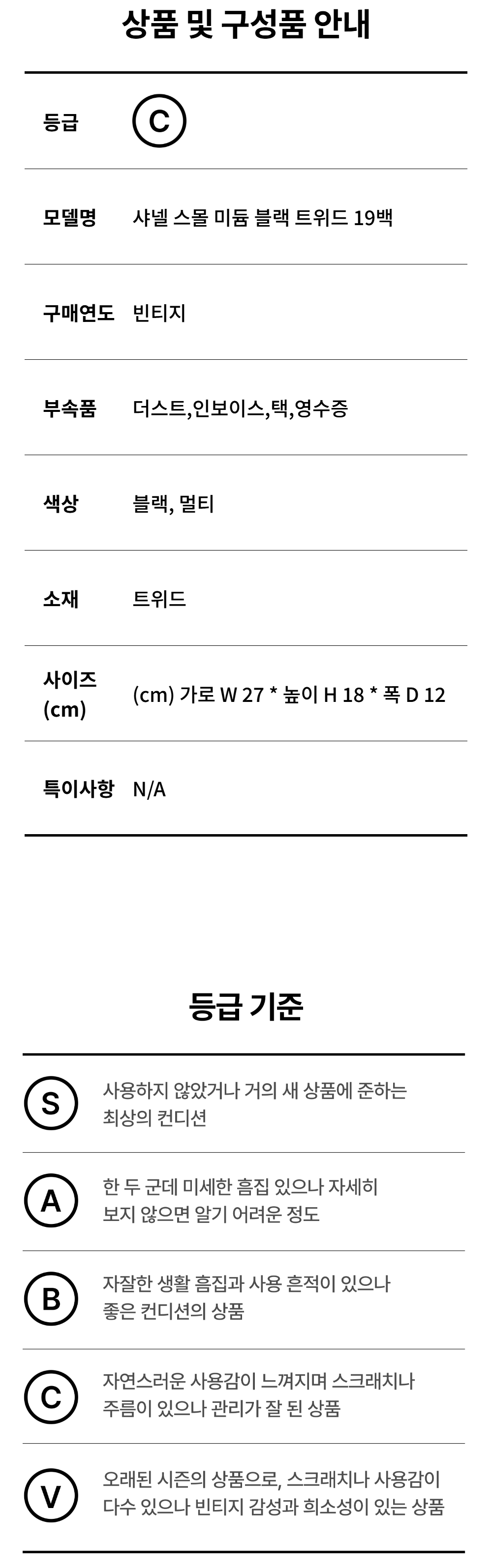 상품 및 구성품 안내

등급 C

모델명 샤넬 스몰 미듐 블랙 트위드 19백

구매연도 빈티지

부속품 더스트,인보이스,택,영수증

색상 블랙, 멀티

소재 트위드

사이즈 (cm) (cm) 가로 W 27 * 높이 H 18 * 폭 D 12

특이사항 N/A

등급 기준

S 사용하지 않았거나 거의 새 상품에 준하는 최상의 컨디션

A 한 두 군데 미세한 흠집 있으나 자세히 보지 않으면 알기 어려운 정도

B 자잘한 생활 흠집과 사용 흔적이 있으나 좋은 컨디션의 상품

C 자연스러운 사용감이 느껴지며 스크래치나 주름이 있으나 관리가 잘 된 상품

V 오래된 시즌의 상품으로, 스크래치나 사용감이 다수 있으나 빈티지 감성과 희소성이 있는 상품